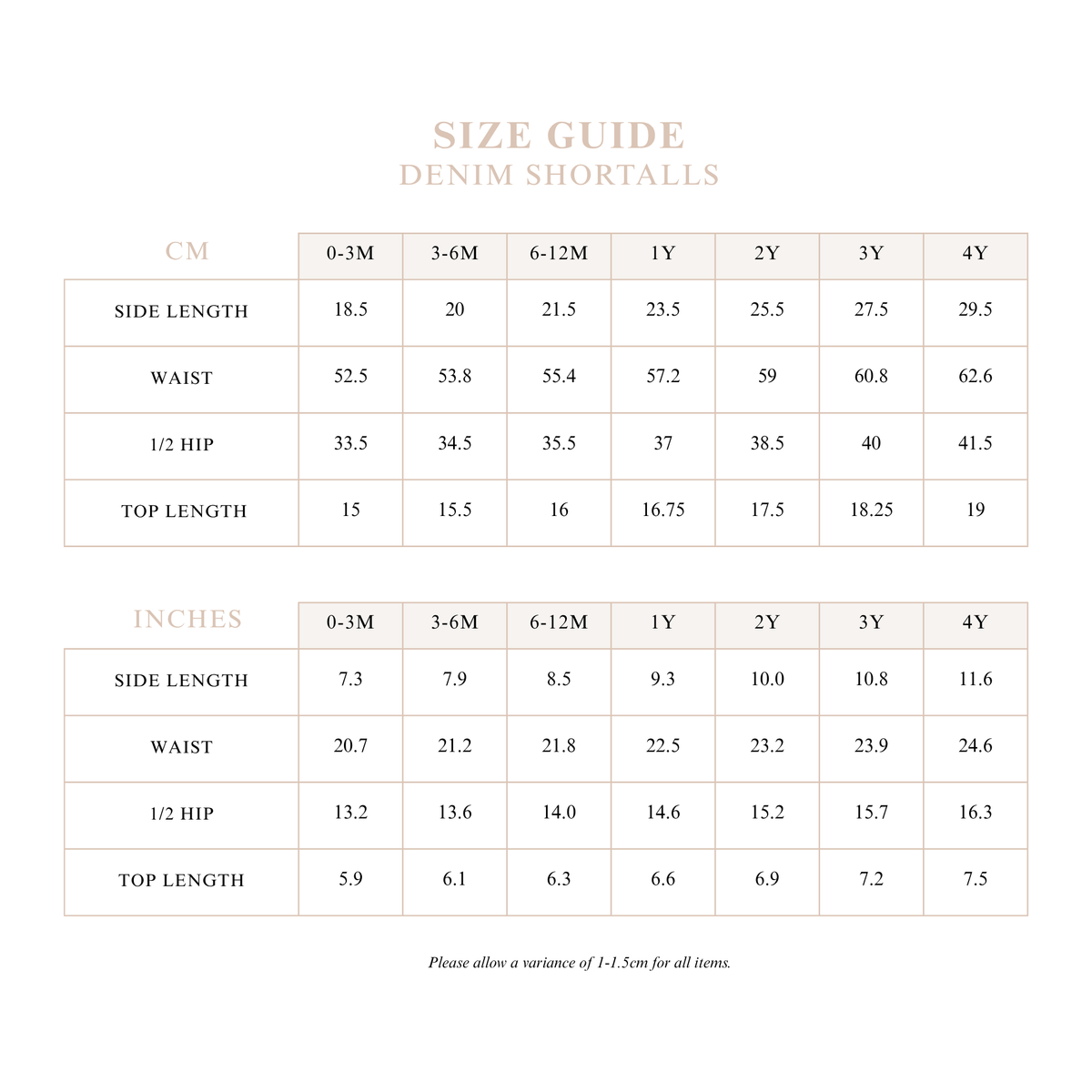 SIZE GUIDE
DENIM SHORTALLS

| CM | 0-3M | 3-6M | 6-12M | 1Y | 2Y | 3Y | 4Y |
|---|---|---|---|---|---|---|---|
| SIDE LENGTH | 18.5 | 20 | 21.5 | 23.5 | 25.5 | 27.5 | 29.5 |
| WAIST | 52.5 | 53.8 | 55.4 | 57.2 | 59 | 60.8 | 62.6 |
| 1/2 HIP | 33.5 | 34.5 | 35.5 | 37 | 38.5 | 40 | 41.5 |
| TOP LENGTH | 15 | 15.5 | 16 | 16.75 | 17.5 | 18.25 | 19 |

| INCHES | 0-3M | 3-6M | 6-12M | 1Y | 2Y | 3Y | 4Y |
|---|---|---|---|---|---|---|---|
| SIDE LENGTH | 7.3 | 7.9 | 8.5 | 9.3 | 10.0 | 10.8 | 11.6 |
| WAIST | 20.7 | 21.2 | 21.8 | 22.5 | 23.2 | 23.9 | 24.6 |
| 1/2 HIP | 13.2 | 13.6 | 14.0 | 14.6 | 15.2 | 15.7 | 16.3 |
| TOP LENGTH | 5.9 | 6.1 | 6.3 | 6.6 | 6.9 | 7.2 | 7.5 |

Please allow a variance of 1-1.5cm for all items.